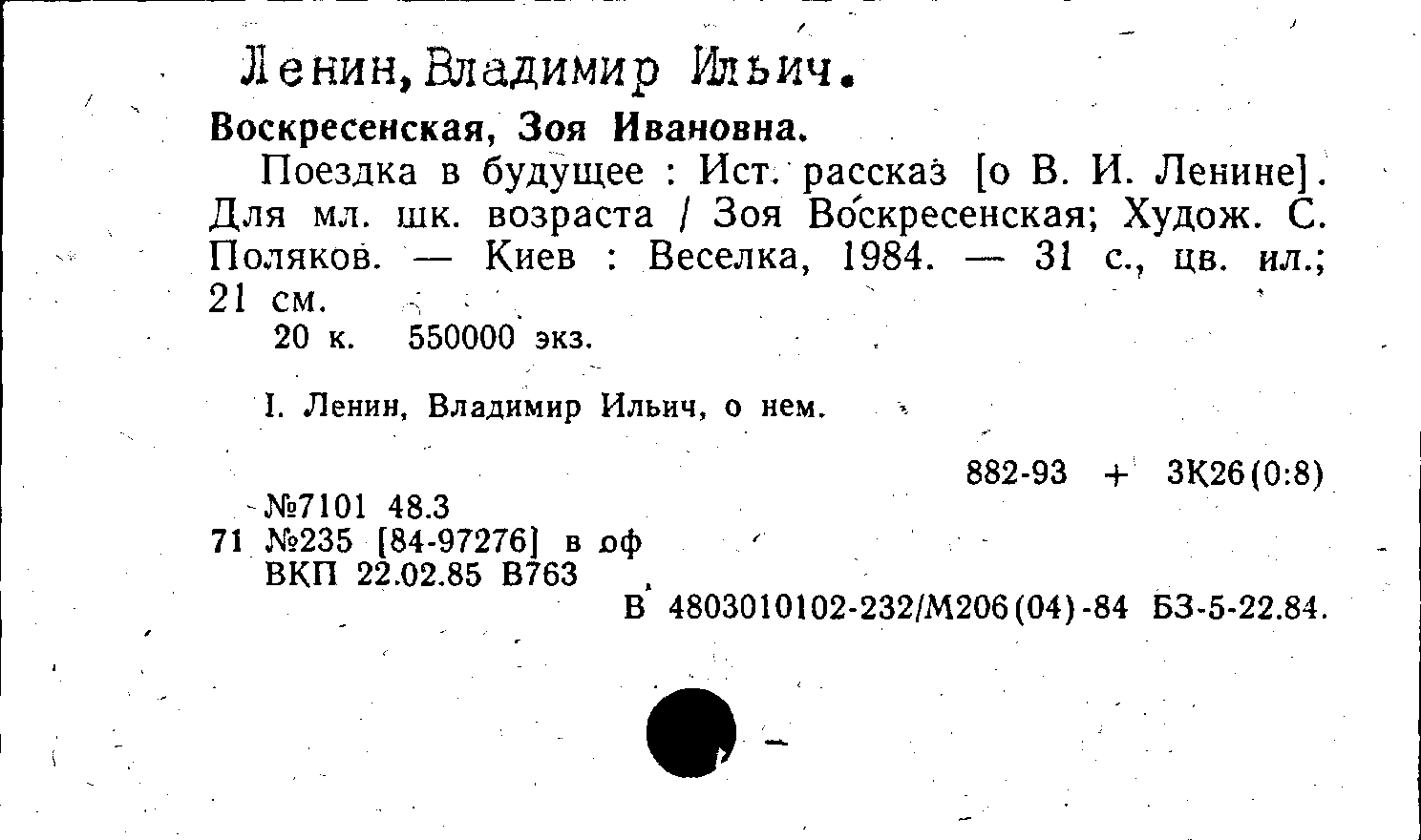 Ленин, Владимир Ильич.

Воскресенская, Зоя Ивановна.

Поездка в будущее : Ист. рассказ [о В. И. Ленине]. Для мл. шк. возраста / Зоя Воскресенская; Худож. С. Поляков. — Киев : Веселка, 1984. — 31 с., цв. ил.; 21 см.

20 к. 550000 экз.

I. Ленин, Владимир Ильич, о нем.

882-93 + 3К26(0:8)

№7101 48.3
71 №235 [84-97276] в оф
ВКП 22.02.85 В763

В 4803010102-232/М206(04)-84 БЗ-5-22.84.